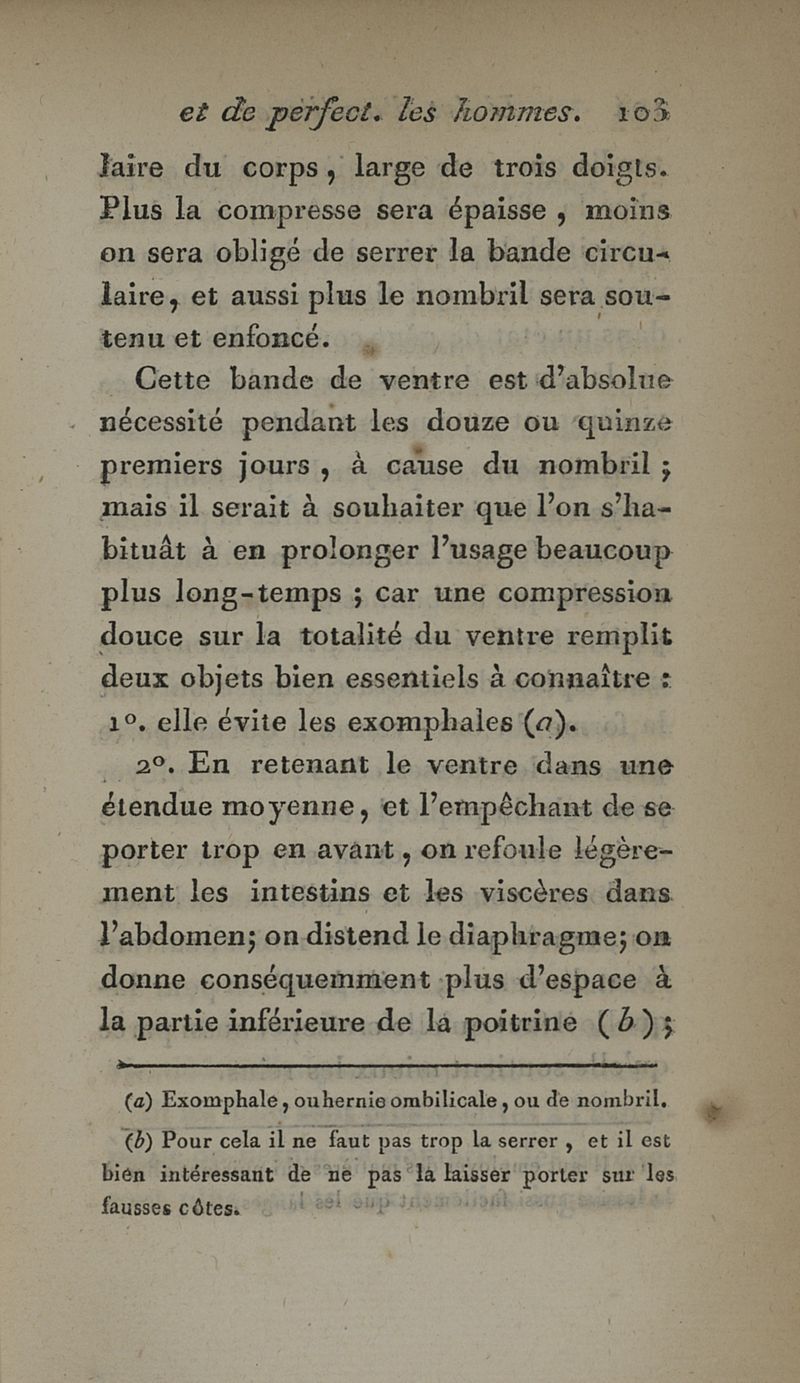 et de perfect. les hommes. 103

laire du corps, large de trois doigts. Plus la compresse sera épaisse, moins on sera obligé de serrer la bande circulaire, et aussi plus le nombril sera soutenu et enfoncé.

Cette bande de ventre est d'absolue nécessité pendant les douze ou quinze premiers jours, à cause du nombril; mais il serait à souhaiter que l'on s'habituât à en prolonger l'usage beaucoup plus long-temps; car une compression douce sur la totalité du ventre remplit deux objets bien essentiels à connaître : 1°. elle évite les exomphales (a).

2°. En retenant le ventre dans une étendue moyenne, et l'empêchant de se porter trop en avant, on refoule légèrement les intestins et les viscères dans l'abdomen; on distend le diaphragme; on donne conséquemment plus d'espace à la partie inférieure de la poitrine (b);

(a) Exomphale, ou hernie ombilicale, ou de nombril.

(b) Pour cela il ne faut pas trop la serrer, et il est bien intéressant de ne pas la laisser porter sur les fausses côtes.